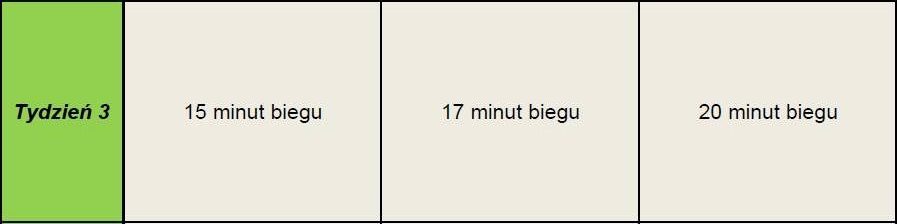 | Tydzień 3 | 15 minut biegu | 17 minut biegu | 20 minut biegu |
|---|---|---|---|